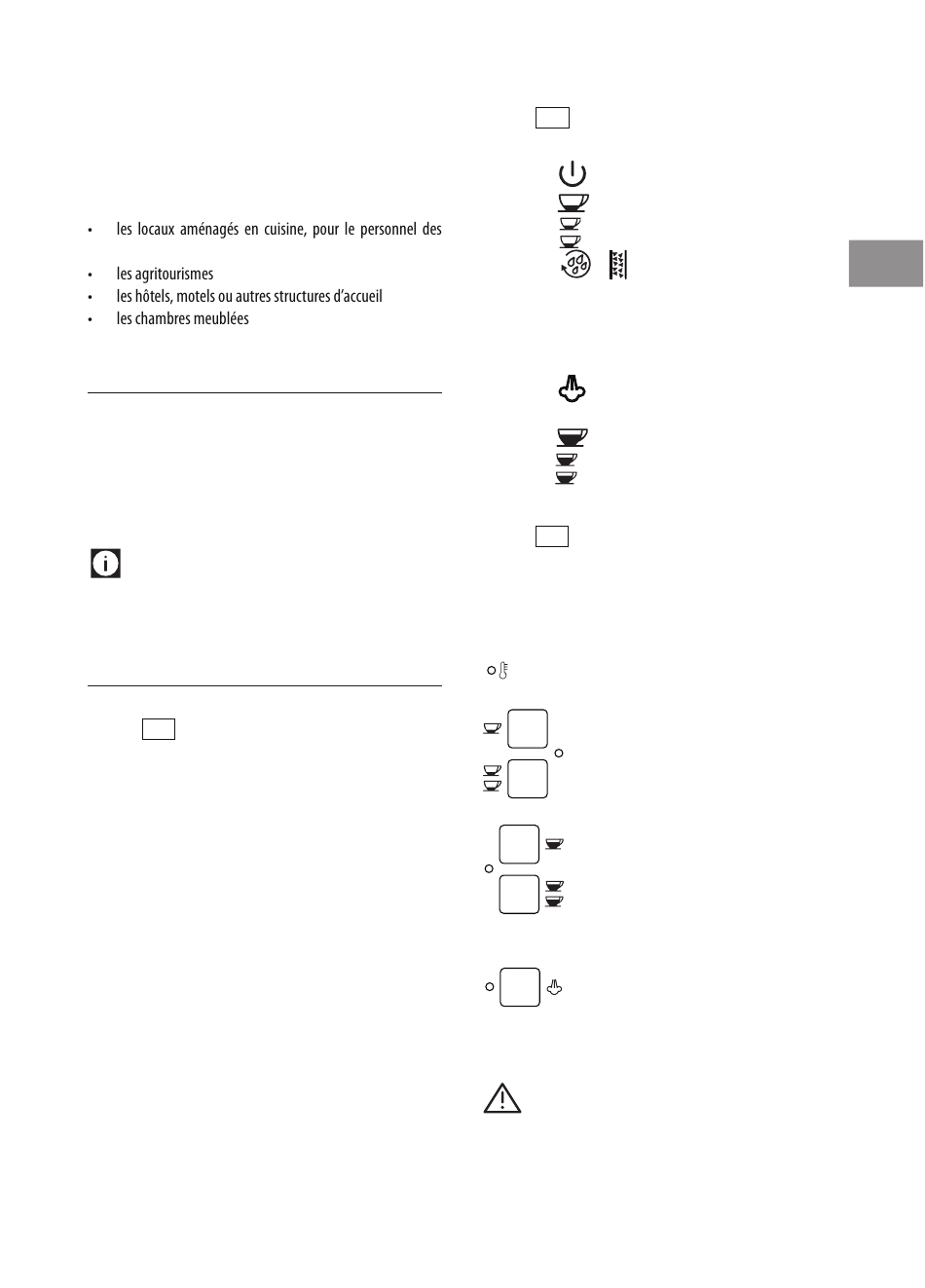 • les locaux aménagés en cuisine, pour le personnel des

• les agritourismes
• les hôtels, motels ou autres structures d'accueil
• les chambres meublées